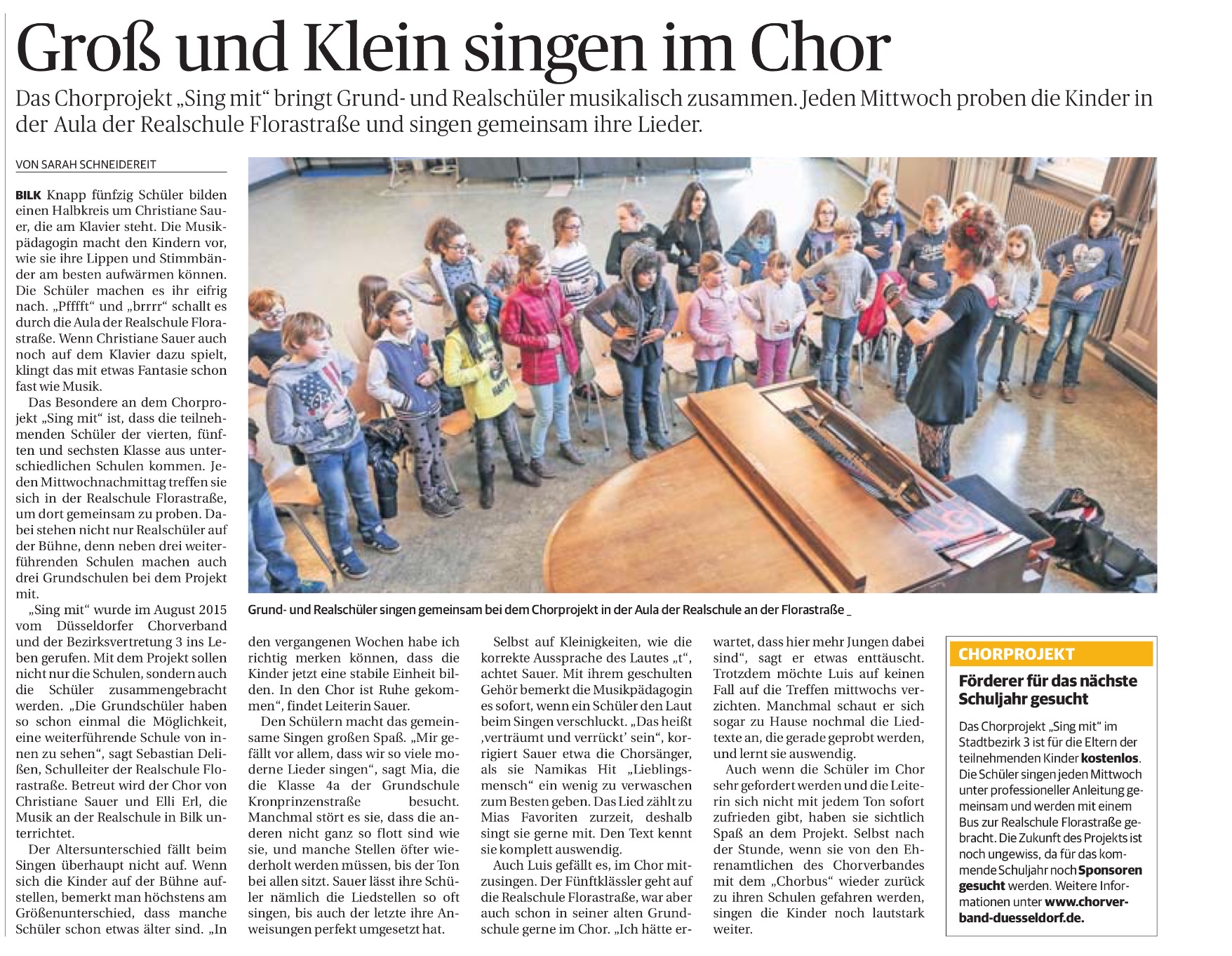 Groß und Klein singen im Chor

Das Chorprojekt „Sing mit“ bringt Grund- und Realschüler musikalisch zusammen. Jeden Mittwoch proben die Kinder in der Aula der Realschule Florastraße und singen gemeinsam ihre Lieder.

VON SARAH SCHNEIDEREIT

BILK Knapp fünfzig Schüler bilden einen Halbkreis um Christiane Sauer, die am Klavier steht. Die Musikpädagogin macht den Kindern vor, wie sie ihre Lippen und Stimmbänder am besten aufwärmen können. Die Schüler machen es ihr eifrig nach. „Pfffft“ und „brrrr“ schallt es durch die Aula der Realschule Florastraße. Wenn Christiane Sauer auch noch auf dem Klavier dazu spielt, klingt das mit etwas Fantasie schon fast wie Musik.

Das Besondere an dem Chorprojekt „Sing mit“ ist, dass die teilnehmenden Schüler der vierten, fünften und sechsten Klasse aus unterschiedlichen Schulen kommen. Jeden Mittwochnachmittag treffen sie sich in der Realschule Florastraße, um dort gemeinsam zu proben. Dabei stehen nicht nur Realschüler auf der Bühne, denn neben drei weiterführenden Schulen machen auch drei Grundschulen bei dem Projekt mit.

„Sing mit“ wurde im August 2015 vom Düsseldorfer Chorverband und der Bezirksvertretung 3 ins Leben gerufen. Mit dem Projekt sollen nicht nur die Schulen, sondern auch die Schüler zusammengebracht werden. „Die Grundschüler haben so schon einmal die Möglichkeit, eine weiterführende Schule von innen zu sehen“, sagt Sebastian Delißen, Schulleiter der Realschule Florastraße. Betreut wird der Chor von Christiane Sauer und Elli Erl, die Musik an der Realschule in Bilk unterrichtet.

Der Altersunterschied fällt beim Singen überhaupt nicht auf. Wenn sich die Kinder auf der Bühne aufstellen, bemerkt man höchstens am Größenunterschied, dass manche Schüler schon etwas älter sind. „In den vergangenen Wochen habe ich richtig merken können, dass die Kinder jetzt eine stabile Einheit bilden. In den Chor ist Ruhe gekommen“, findet Leiterin Sauer.

Den Schülern macht das gemeinsame Singen großen Spaß. „Mir gefällt vor allem, dass wir so viele moderne Lieder singen“, sagt Mia, die die Klasse 4a der Grundschule Kronprinzenstraße besucht. Manchmal stört es sie, dass die anderen nicht ganz so flott sind wie sie, und manche Stellen öfter wiederholt werden müssen, bis der Ton bei allen sitzt. Sauer lässt ihre Schüler nämlich die Liedstellen so oft singen, bis auch der letzte ihre Anweisungen perfekt umgesetzt hat.

Selbst auf Kleinigkeiten, wie die korrekte Aussprache des Lautes „t“, achtet Sauer. Mit ihrem geschulten Gehör bemerkt die Musikpädagogin es sofort, wenn ein Schüler den Laut beim Singen verschluckt. „Das heißt ‚verträumt und verrückt‘ sein“, korrigiert Sauer etwa die Chorsänger, als sie Namikas Hit „Lieblingsmensch“ ein wenig zu verwaschen zum Besten geben. Das Lied zählt zu Mias Favoriten zurzeit, deshalb singt sie gerne mit. Den Text kennt sie komplett auswendig.

Auch Luis gefällt es, im Chor mitzusingen. Der Fünftklässler geht auf die Realschule Florastraße, war aber auch schon in seiner alten Grundschule gerne im Chor. „Ich hätte erwartet, dass hier mehr Jungen dabei sind“, sagt er etwas enttäuscht. Trotzdem möchte Luis auf keinen Fall auf die Treffen mittwochs verzichten. Manchmal schaut er sich sogar zu Hause nochmal die Liedtexte an, die gerade geprobt werden, und lernt sie auswendig.

Auch wenn die Schüler im Chor sehr gefordert werden und die Leiterin sich nicht mit jedem Ton sofort zufrieden gibt, haben sie sichtlich Spaß an dem Projekt. Selbst nach der Stunde, wenn sie von den Ehrenamtlichen des Chorverbandes mit dem „Chorbus“ wieder zurück zu ihren Schulen gefahren werden, singen die Kinder noch lautstark weiter.

Grund- und Realschüler singen gemeinsam bei dem Chorprojekt in der Aula der Realschule an der Florastraße _

CHORPROJEKT

Förderer für das nächste Schuljahr gesucht

Das Chorprojekt „Sing mit“ im Stadtbezirk 3 ist für die Eltern der teilnehmenden Kinder kostenlos. Die Schüler singen jeden Mittwoch unter professioneller Anleitung gemeinsam und werden mit einem Bus zur Realschule Florastraße gebracht. Die Zukunft des Projekts ist noch ungewiss, da für das kommende Schuljahr noch Sponsoren gesucht werden. Weitere Informationen unter www.chorverband-duesseldorf.de.